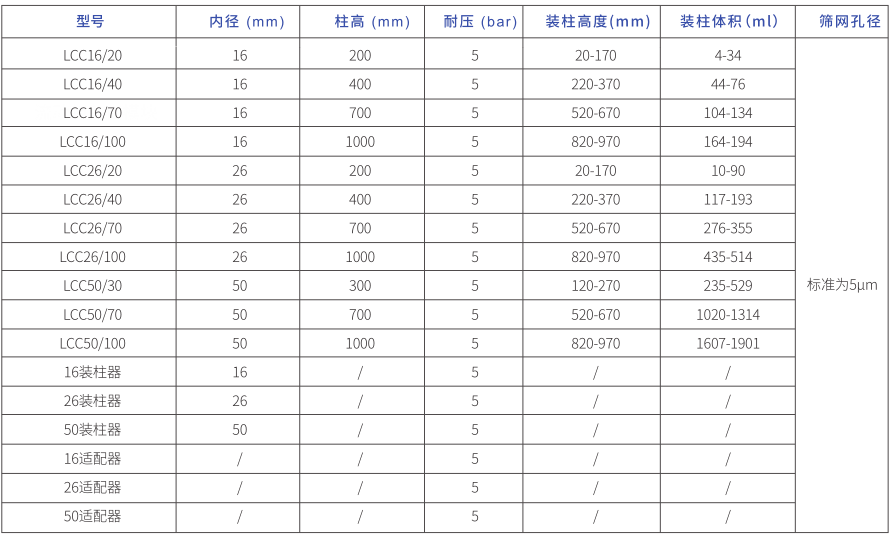 | 型号 | 内径 (mm) | 柱高 (mm) | 耐压 (bar) | 装柱高度(mm) | 装柱体积 (ml) | 筛网孔径 |
|---|---|---|---|---|---|---|
| LCC16/20 | 16 | 200 | 5 | 20-170 | 4-34 | 标准为5μm |
| LCC16/40 | 16 | 400 | 5 | 220-370 | 44-76 | |
| LCC16/70 | 16 | 700 | 5 | 520-670 | 104-134 | |
| LCC16/100 | 16 | 1000 | 5 | 820-970 | 164-194 | |
| LCC26/20 | 26 | 200 | 5 | 20-170 | 10-90 | |
| LCC26/40 | 26 | 400 | 5 | 220-370 | 117-193 | |
| LCC26/70 | 26 | 700 | 5 | 520-670 | 276-355 | |
| LCC26/100 | 26 | 1000 | 5 | 820-970 | 435-514 | |
| LCC50/30 | 50 | 300 | 5 | 120-270 | 235-529 | |
| LCC50/70 | 50 | 700 | 5 | 520-670 | 1020-1314 | |
| LCC50/100 | 50 | 1000 | 5 | 820-970 | 1607-1901 | |
| 16装柱器 | 16 | / | 5 | / | / | |
| 26装柱器 | 26 | / | 5 | / | / | |
| 50装柱器 | 50 | / | 5 | / | / | |
| 16适配器 | / | / | 5 | / | / | |
| 26适配器 | / | / | 5 | / | / | |
| 50适配器 | / | / | 5 | / | / | |